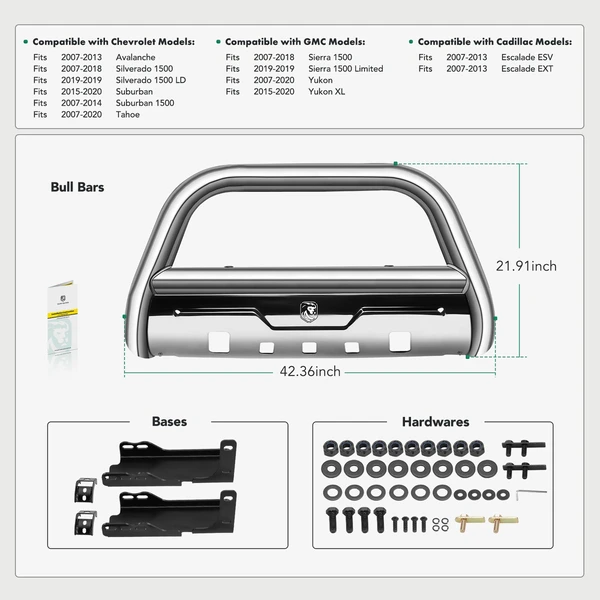 Compatible with Chevrolet Models:
Fits 2007-2013 Avalanche
Fits 2007-2018 Silverado 1500
Fits 2019-2019 Silverado 1500 LD
Fits 2015-2020 Suburban
Fits 2007-2014 Suburban 1500
Fits 2007-2020 Tahoe

Compatible with GMC Models:
Fits 2007-2018 Sierra 1500
Fits 2019-2019 Sierra 1500 Limited
Fits 2007-2020 Yukon
Fits 2015-2020 Yukon XL

Compatible with Cadillac Models:
Fits 2007-2013 Escalade ESV
Fits 2007-2013 Escalade EXT

Bull Bars

21.91inch

42.36inch

Bases

Hardwares